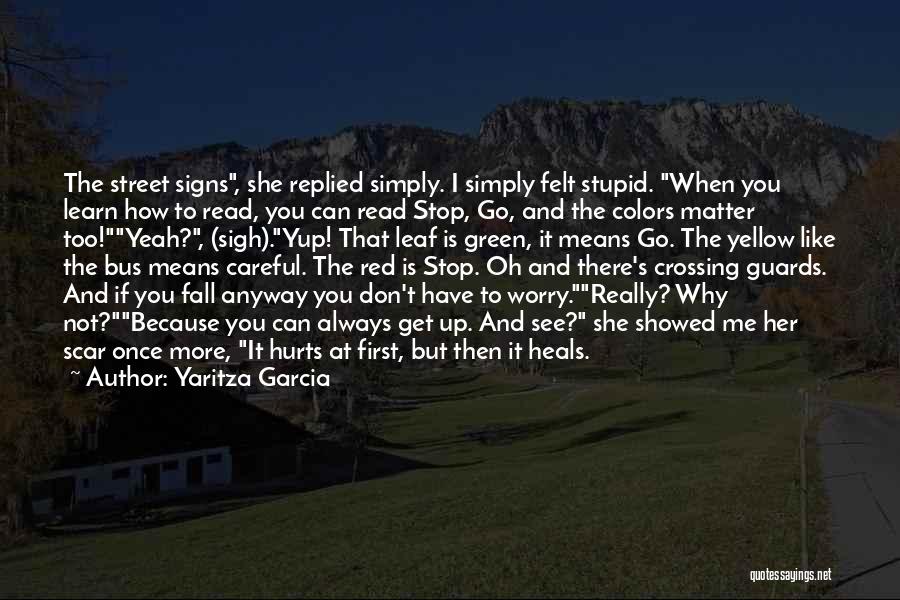 The street signs", she replied simply. I simply felt stupid. "When you learn how to read, you can read Stop, Go, and the colors matter too!""Yeah?", (sigh)."Yup! That leaf is green, it means Go. The yellow like the bus means careful. The red is Stop. Oh and there's crossing guards. And if you fall anyway you don't have to worry.""Really? Why not?""Because you can always get up. And see?" she showed me her scar once more, "It hurts at first, but then it heals.

~ Author: Yaritza Garcia

quotessayings.net